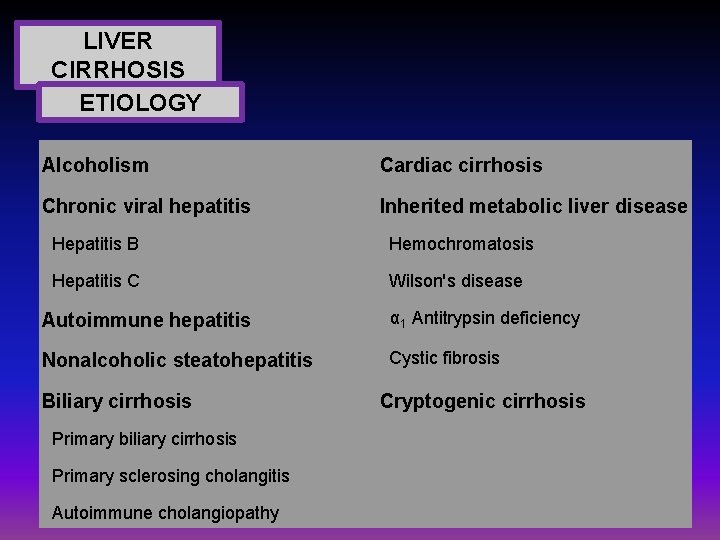 LIVER CIRRHOSIS

ETIOLOGY

Alcoholism

Chronic viral hepatitis

Hepatitis B

Hepatitis C

Autoimmune hepatitis

Nonalcoholic steatohepatitis

Biliary cirrhosis

Primary biliary cirrhosis

Primary sclerosing cholangitis

Autoimmune cholangiopathy

Cardiac cirrhosis

Inherited metabolic liver disease

Hemochromatosis

Wilson's disease

$\alpha_1$ Antitrypsin deficiency

Cystic fibrosis

Cryptogenic cirrhosis